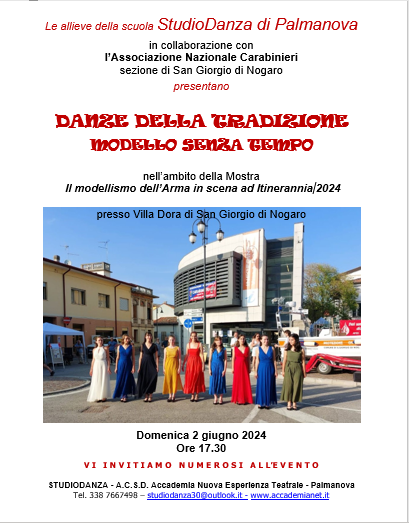 Le allieve della scuola StudioDanza di Palmanova
in collaborazione con
l'Associazione Nazionale Carabinieri
sezione di San Giorgio di Nogaro
presentano

DANZE DELLA TRADIZIONE
MODELLO SENZA TEMPO

nell'ambito della Mostra
Il modellismo dell'Arma in scena ad Itinerannia|2024

presso Villa Dora di San Giorgio di Nogaro

Domenica 2 giugno 2024
Ore 17.30

VI INVITIAMO NUMEROSI ALL'EVENTO

STUDIODANZA - A.C.S.D. Accademia Nuova Esperienza Teatrale - Palmanova
Tel. 338 7667498 – studiodanza30@outlook.it - www.accademianet.it